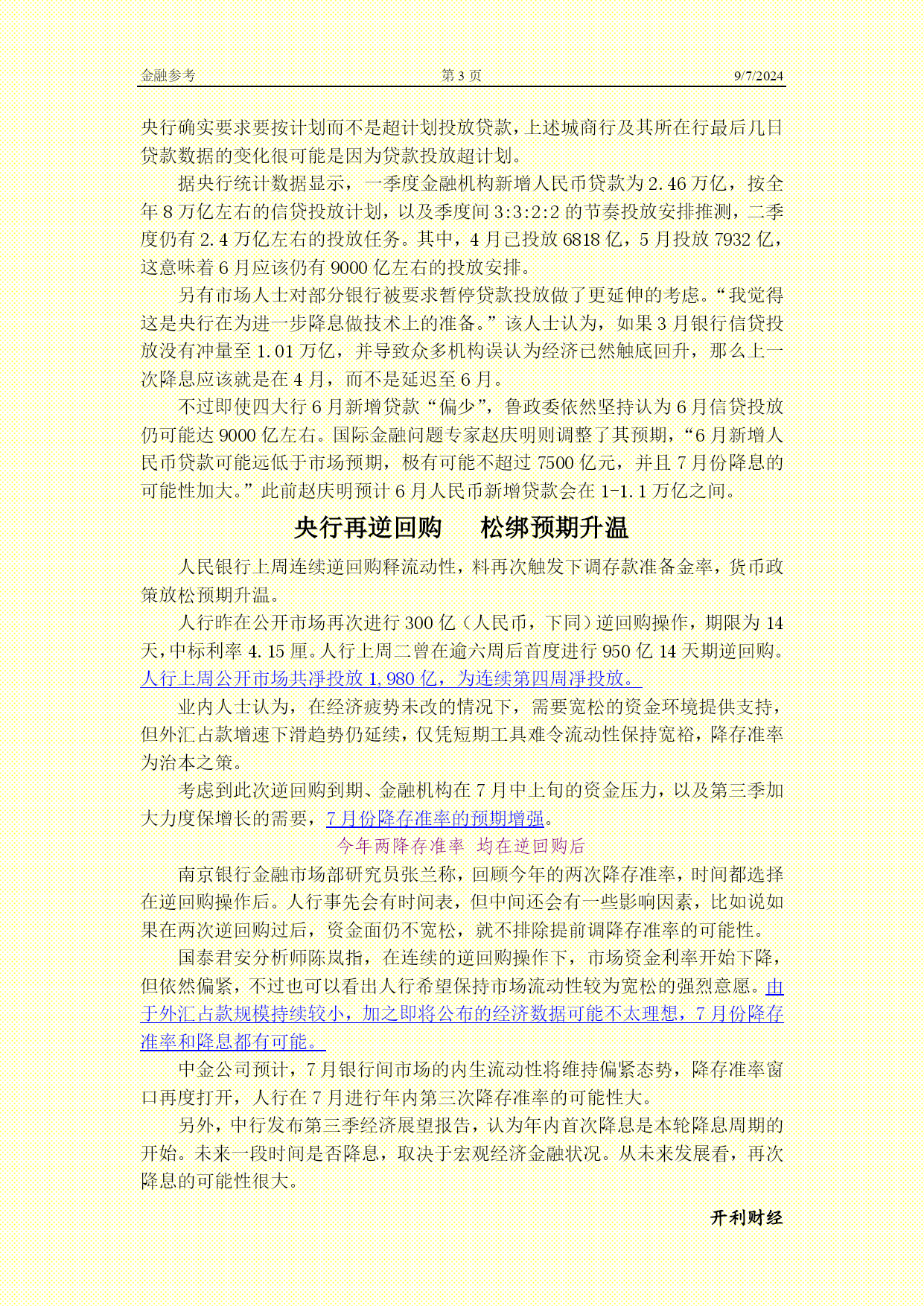 金融参考　　第 3 页　　9/7/2024

央行确实要求要按计划而不是超计划投放贷款，上述城商行及其所在行最后几日贷款数据的变化很可能是因为贷款投放超计划。

据央行统计数据显示，一季度金融机构新增人民币贷款为 2.46 万亿，按全年 8 万亿左右的信贷投放计划，以及季度间 3:3:2:2 的节奏投放安排推测，二季度仍有 2.4 万亿左右的投放任务。其中，4 月已投放 6818 亿，5 月投放 7932 亿，这意味着 6 月应该仍有 9000 亿左右的投放安排。

另有市场人士对部分银行被要求暂停贷款投放做了更延伸的考虑。“我觉得这是央行在为进一步降息做技术上的准备。”该人士认为，如果 3 月银行信贷投放没有冲量至 1.01 万亿，并导致众多机构误认为经济已然触底回升，那么上一次降息应该就是在 4 月，而不是延迟至 6 月。

不过即使四大行 6 月新增贷款“偏少”，鲁政委依然坚持认为 6 月信贷投放仍可能达 9000 亿左右。国际金融问题专家赵庆明则调整了其预期，“6 月新增人民币贷款可能远低于市场预期，极有可能不超过 7500 亿元，并且 7 月份降息的可能性加大。”此前赵庆明预计 6 月人民币新增贷款会在 1-1.1 万亿之间。

央行再逆回购　松绑预期升温

人民银行上周连续逆回购释流动性，料再次触发下调存款准备金率，货币政策放松预期升温。

人行昨在公开市场再次进行 300 亿（人民币，下同）逆回购操作，期限为 14 天，中标利率 4.15 厘。人行上周二曾在逾六周后首度进行 950 亿 14 天期逆回购。人行上周公开市场共淨投放 1,980 亿，为连续第四周淨投放。

业内人士认为，在经济疲势未改的情况下，需要宽松的资金环境提供支持，但外汇占款增速下滑趋势仍延续，仅凭短期工具难令流动性保持宽裕，降存准率为治本之策。

考虑到此次逆回购到期、金融机构在 7 月中上旬的资金压力，以及第三季加大力度保增长的需要，7 月份降存准率的预期增强。

今年两降存准率　均在逆回购后

南京银行金融市场部研究员张兰称，回顾今年的两次降存准率，时间都选择在逆回购操作后。人行事先会有时间表，但中间还会有一些影响因素，比如说如果在两次逆回购过后，资金面仍不宽松，就不排除提前调降存准率的可能性。

国泰君安分析师陈岚指，在连续的逆回购操作下，市场资金利率开始下降，但依然偏紧，不过也可以看出人行希望保持市场流动性较为宽松的强烈意愿。由于外汇占款规模持续较小，加之即将公布的经济数据可能不太理想，7 月份降存准率和降息都有可能。

中金公司预计，7 月银行间市场的内生流动性将维持偏紧态势，降存准率窗口再度打开，人行在 7 月进行年内第三次降存准率的可能性大。

另外，中行发布第三季经济展望报告，认为年内首次降息是本轮降息周期的开始。未来一段时间是否降息，取决于宏观经济金融状况。从未来发展看，再次降息的可能性很大。

开利财经